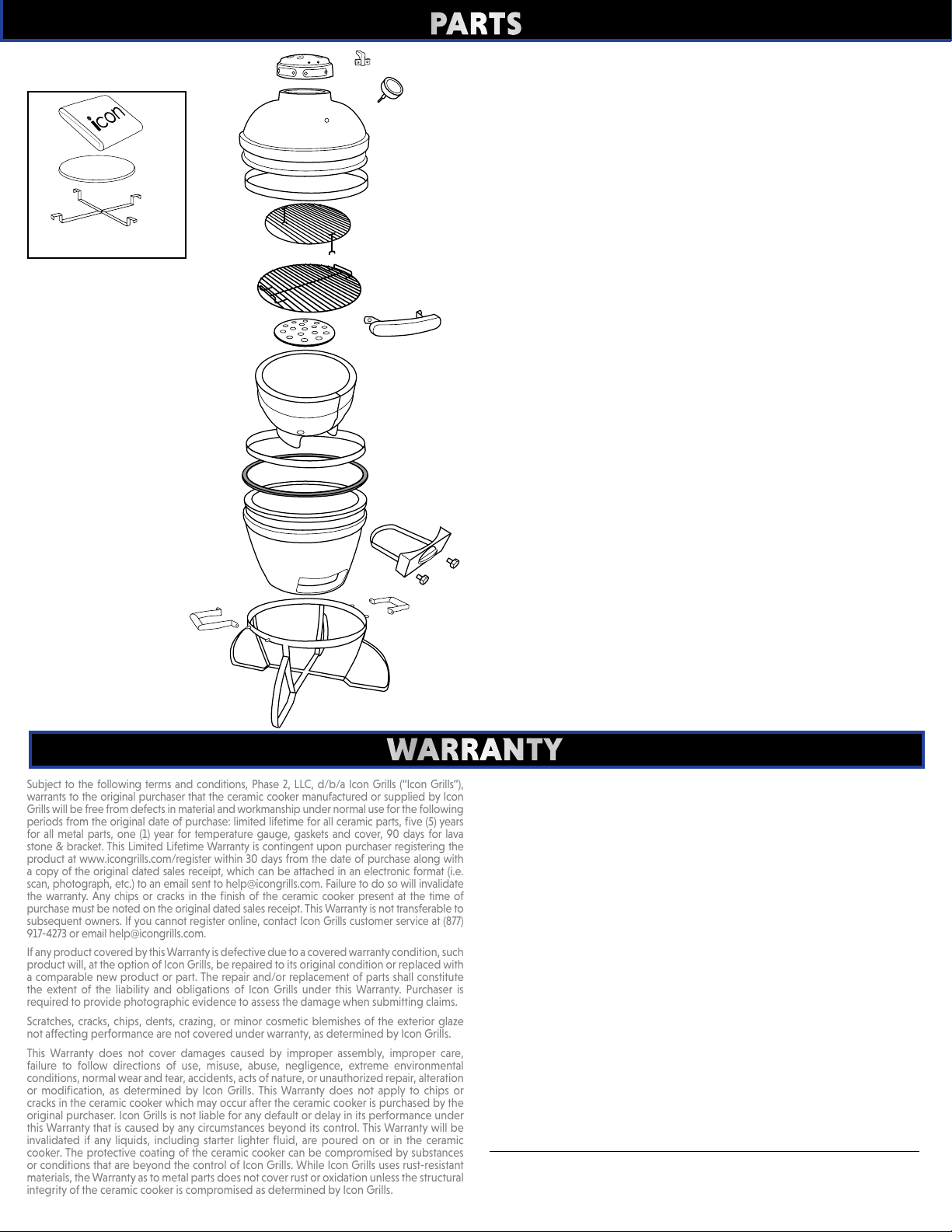 PARTS

icon

WARRANTY

Subject to the following terms and conditions, Phase 2, LLC, d/b/a Icon Grills ("Icon Grills"), warrants to the original purchaser that the ceramic cooker manufactured or supplied by Icon Grills will be free from defects in material and workmanship under normal use for the following periods from the original date of purchase: limited lifetime for all ceramic parts, five (5) years for all metal parts, one (1) year for temperature gauge, gaskets and cover, 90 days for lava stone & bracket. This Limited Lifetime Warranty is contingent upon purchaser registering the product at www.icongrills.com/register within 30 days from the date of purchase along with a copy of the original dated sales receipt, which can be attached in an electronic format (i.e. scan, photograph, etc.) to an email sent to help@icongrills.com. Failure to do so will invalidate the warranty. Any chips or cracks in the finish of the ceramic cooker present at the time of purchase must be noted on the original dated sales receipt. This Warranty is not transferable to subsequent owners. If you cannot register online, contact Icon Grills customer service at (877) 917-4273 or email help@icongrills.com.

If any product covered by this Warranty is defective due to a covered warranty condition, such product will, at the option of Icon Grills, be repaired to its original condition or replaced with a comparable new product or part. The repair and/or replacement of parts shall constitute the extent of the liability and obligations of Icon Grills under this Warranty. Purchaser is required to provide photographic evidence to assess the damage when submitting claims.

Scratches, cracks, chips, dents, crazing, or minor cosmetic blemishes of the exterior glaze not affecting performance are not covered under warranty, as determined by Icon Grills.

This Warranty does not cover damages caused by improper assembly, improper care, failure to follow directions of use, misuse, abuse, negligence, extreme environmental conditions, normal wear and tear, accidents, acts of nature, or unauthorized repair, alteration or modification, as determined by Icon Grills. This Warranty does not apply to chips or cracks in the ceramic cooker which may occur after the ceramic cooker is purchased by the original purchaser. Icon Grills is not liable for any default or delay in its performance under this Warranty that is caused by any circumstances beyond its control. This Warranty will be invalidated if any liquids, including starter lighter fluid, are poured on or in the ceramic cooker. The protective coating of the ceramic cooker can be compromised by substances or conditions that are beyond the control of Icon Grills. While Icon Grills uses rust-resistant materials, the Warranty as to metal parts does not cover rust or oxidation unless the structural integrity of the ceramic cooker is compromised as determined by Icon Grills.